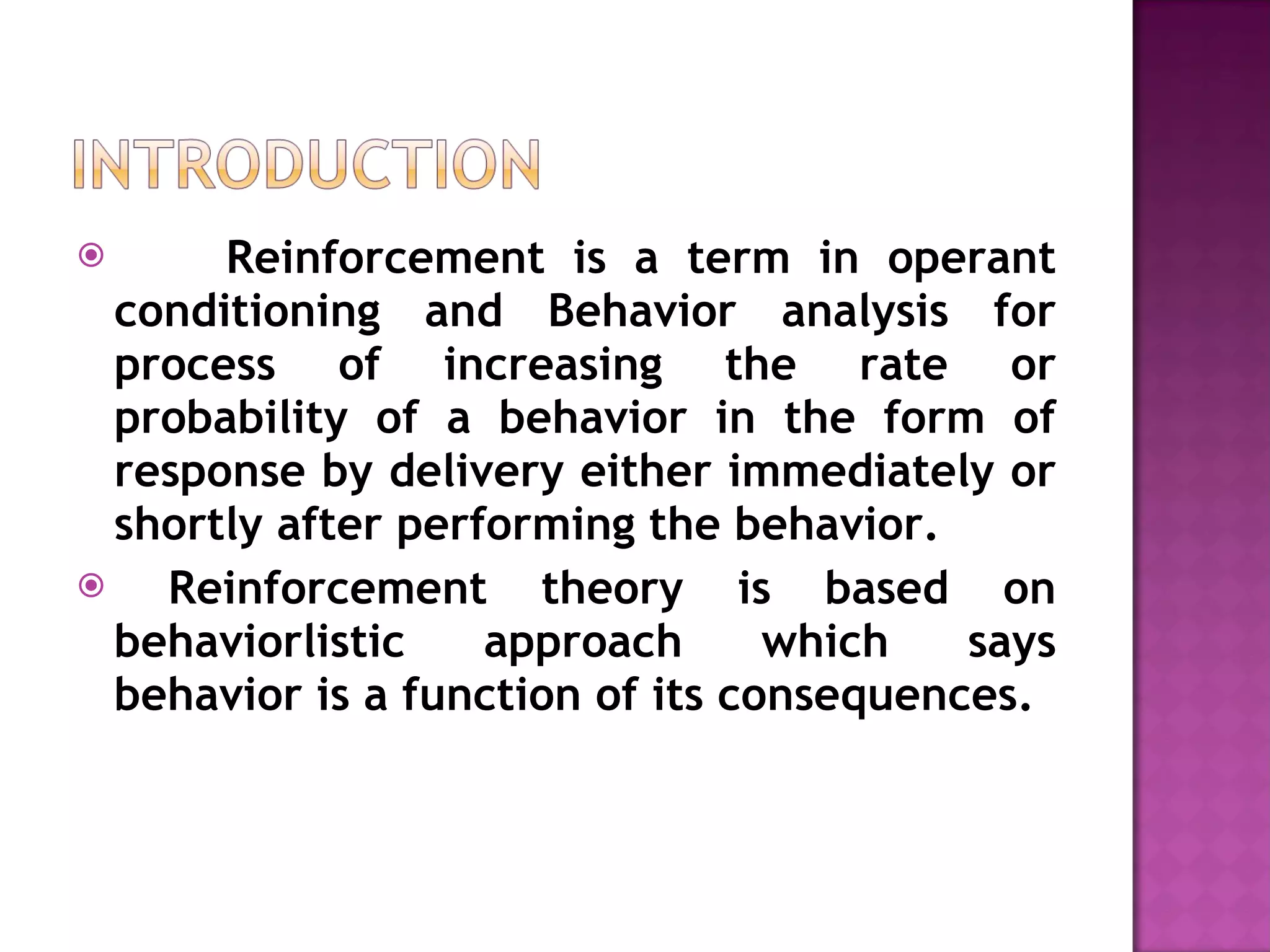 INTRODUCTION

Reinforcement is a term in operant conditioning and Behavior analysis for process of increasing the rate or probability of a behavior in the form of response by delivery either immediately or shortly after performing the behavior.

Reinforcement theory is based on behaviorlistic approach which says behavior is a function of its consequences.